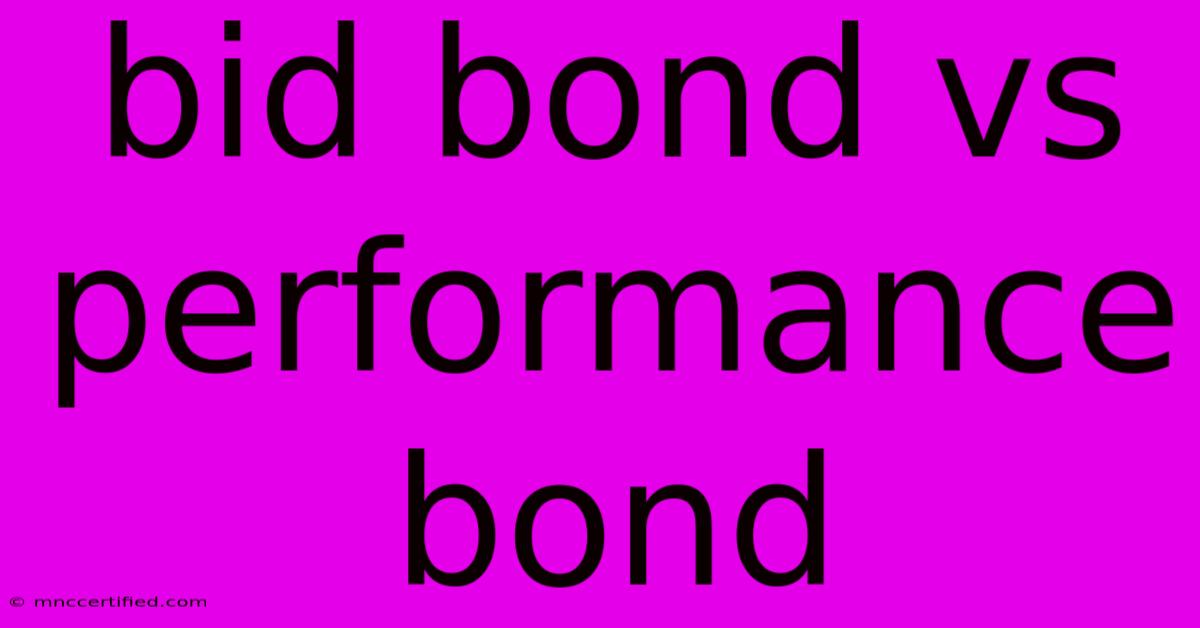 bid bond vs performance bond

© mnccertified.com